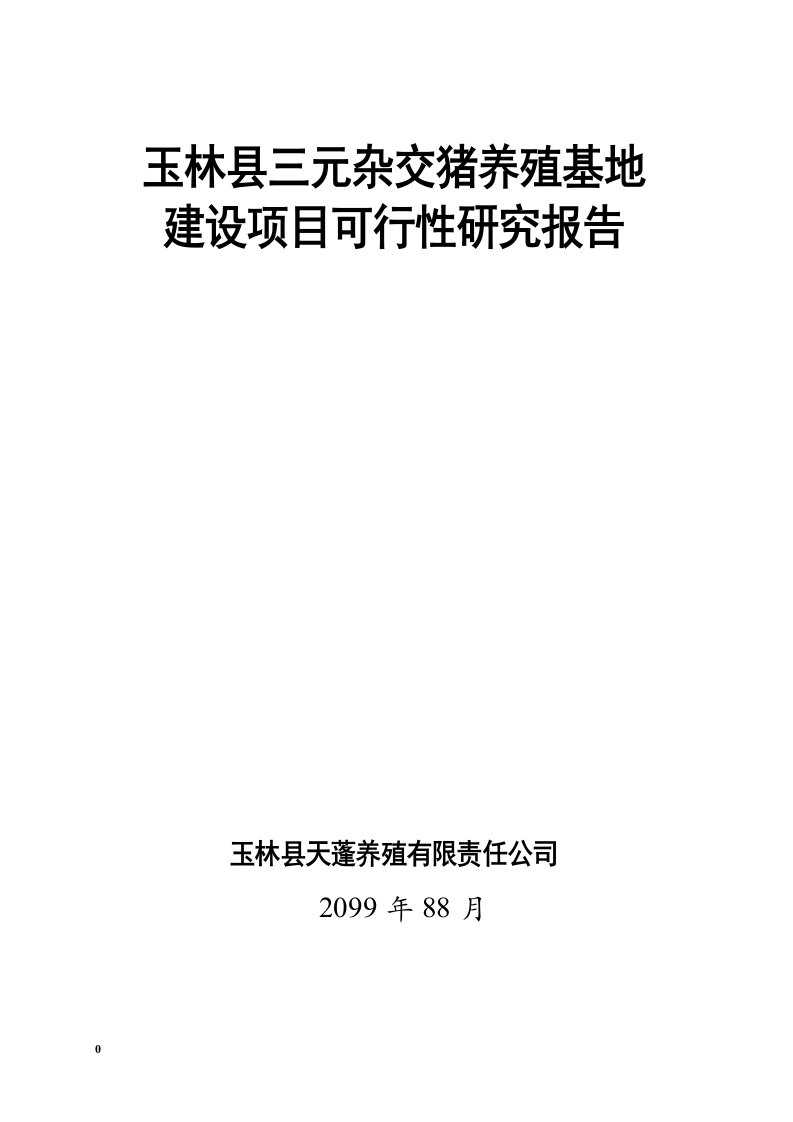 玉林县三元杂交猪养殖基地
建设项目可行性研究报告

玉林县天蓬养殖有限责任公司

2099 年 88 月

0